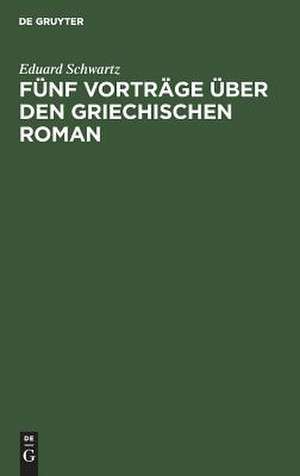 DE GRUYTER

Eduard Schwartz

FÜNF VORTRÄGE ÜBER DEN GRIECHISCHEN ROMAN

DE
G